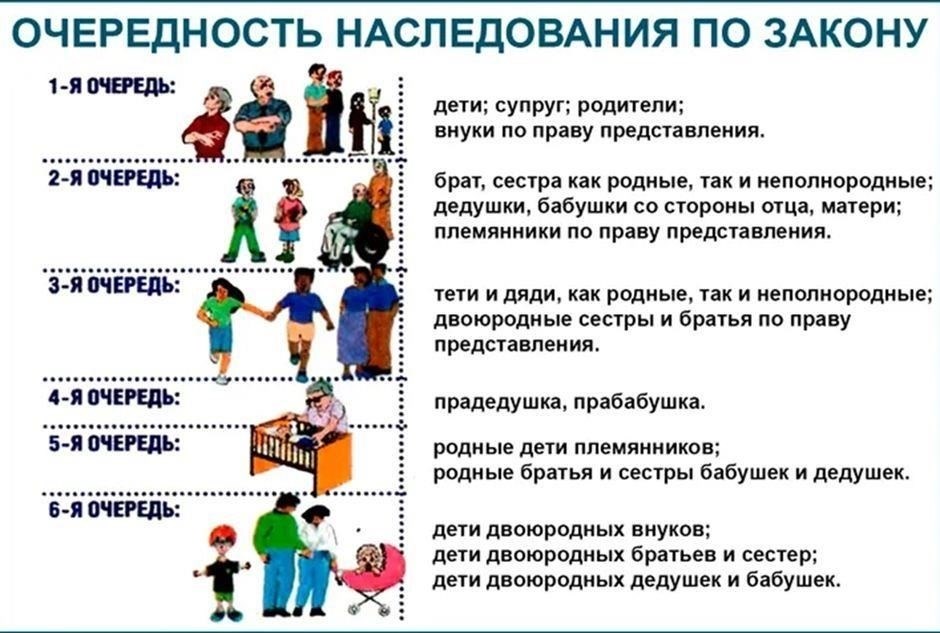 ОЧЕРЕДНОСТЬ НАСЛЕДОВАНИЯ ПО ЗАКОНУ

1-Я ОЧЕРЕДЬ:

дети; супруг; родители;
внуки по праву представления.

2-Я ОЧЕРЕДЬ:

брат, сестра как родные, так и неполнородные;
дедушки, бабушки со стороны отца, матери;
племянники по праву представления.

3-Я ОЧЕРЕДЬ:

тети и дяди, как родные, так и неполнородные;
двоюродные сестры и братья по праву представления.

4-Я ОЧЕРЕДЬ:

прадедушка, прабабушка.

5-Я ОЧЕРЕДЬ:

родные дети племянников;
родные братья и сестры бабушек и дедушек.

6-Я ОЧЕРЕДЬ:

дети двоюродных внуков;
дети двоюродных братьев и сестер;
дети двоюродных дедушек и бабушек.